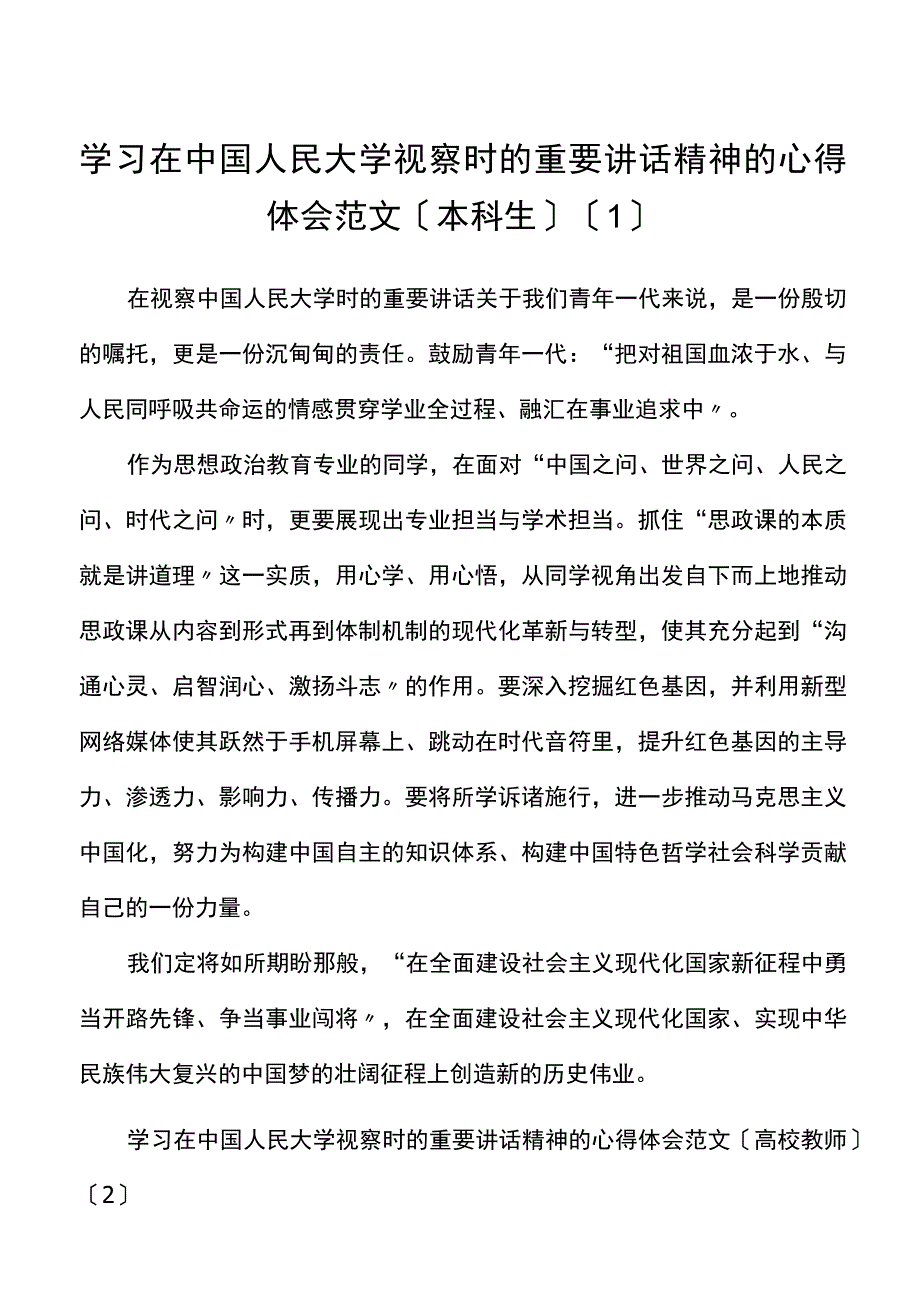 学习在中国人民大学视察时的重要讲话精神的心得体会范文〔本科生〕〔1〕

在视察中国人民大学时的重要讲话关于我们青年一代来说，是一份殷切的嘱托，更是一份沉甸甸的责任。鼓励青年一代：“把对祖国血浓于水、与人民同呼吸共命运的情感贯穿学业全过程、融汇在事业追求中〃。

作为思想政治教育专业的同学，在面对“中国之问、世界之问、人民之问、时代之问〃时，更要展现出专业担当与学术担当。抓住“思政课的本质就是讲道理〃这一实质，用心学、用心悟，从同学视角出发自下而上地推动思政课从内容到形式再到体制机制的现代化革新与转型，使其充分起到“沟通心灵、启智润心、激扬斗志〃的作用。要深入挖掘红色基因，并利用新型网络媒体使其跃然于手机屏幕上、跳动在时代音符里，提升红色基因的主导力、渗透力、影响力、传播力。要将所学诉诸施行，进一步推动马克思主义中国化，努力为构建中国自主的知识体系、构建中国特色哲学社会科学贡献自己的一份力量。

我们定将如所期盼那般，“在全面建设社会主义现代化国家新征程中勇当开路先锋、争当事业闯将〃，在全面建设社会主义现代化国家、实现中华民族伟大复兴的中国梦的壮阔征程上创造新的历史伟业。

学习在中国人民大学视察时的重要讲话精神的心得体会范文〔高校教师〕〔2〕